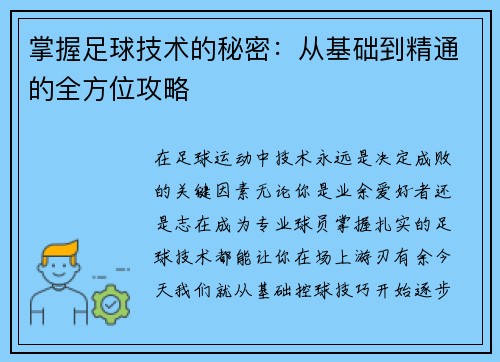 掌握足球技术的秘密：从基础到精通的全方位攻略

在足球运动中技术永远是决定成败的关键因素无论你是业余爱好者还是志在成为专业球员掌握扎实的足球技术都能让你在场上游刃有余今天我们就从基础控球技巧开始逐步